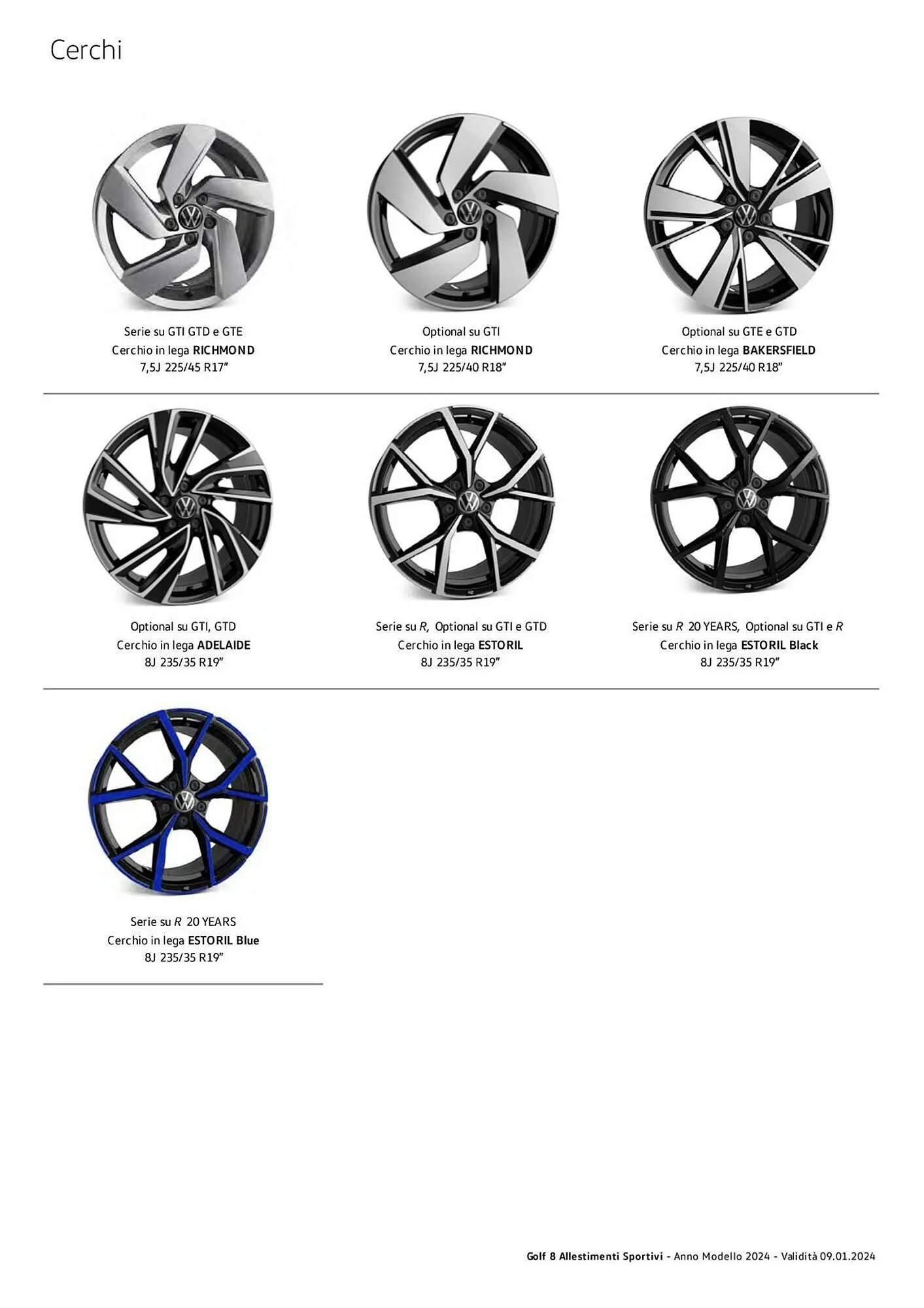 Cerchi

Serie su GTI GTD e GTE
Cerchio in lega RICHMOND
7,5J 225/45 R17"

Optional su GTI
Cerchio in lega RICHMOND
7,5J 225/40 R18"

Optional su GTE e GTD
Cerchio in lega BAKERSFIELD
7,5J 225/40 R18"

Optional su GTI, GTD
Cerchio in lega ADELAIDE
8J 235/35 R19"

Serie su R, Optional su GTI e GTD
Cerchio in lega ESTORIL
8J 235/35 R19"

Serie su R 20 YEARS, Optional su GTI e R
Cerchio in lega ESTORIL Black
8J 235/35 R19"

Serie su R 20 YEARS
Cerchio in lega ESTORIL Blue
8J 235/35 R19"

Golf 8 Allestimenti Sportivi - Anno Modello 2024 - Validità 09.01.2024